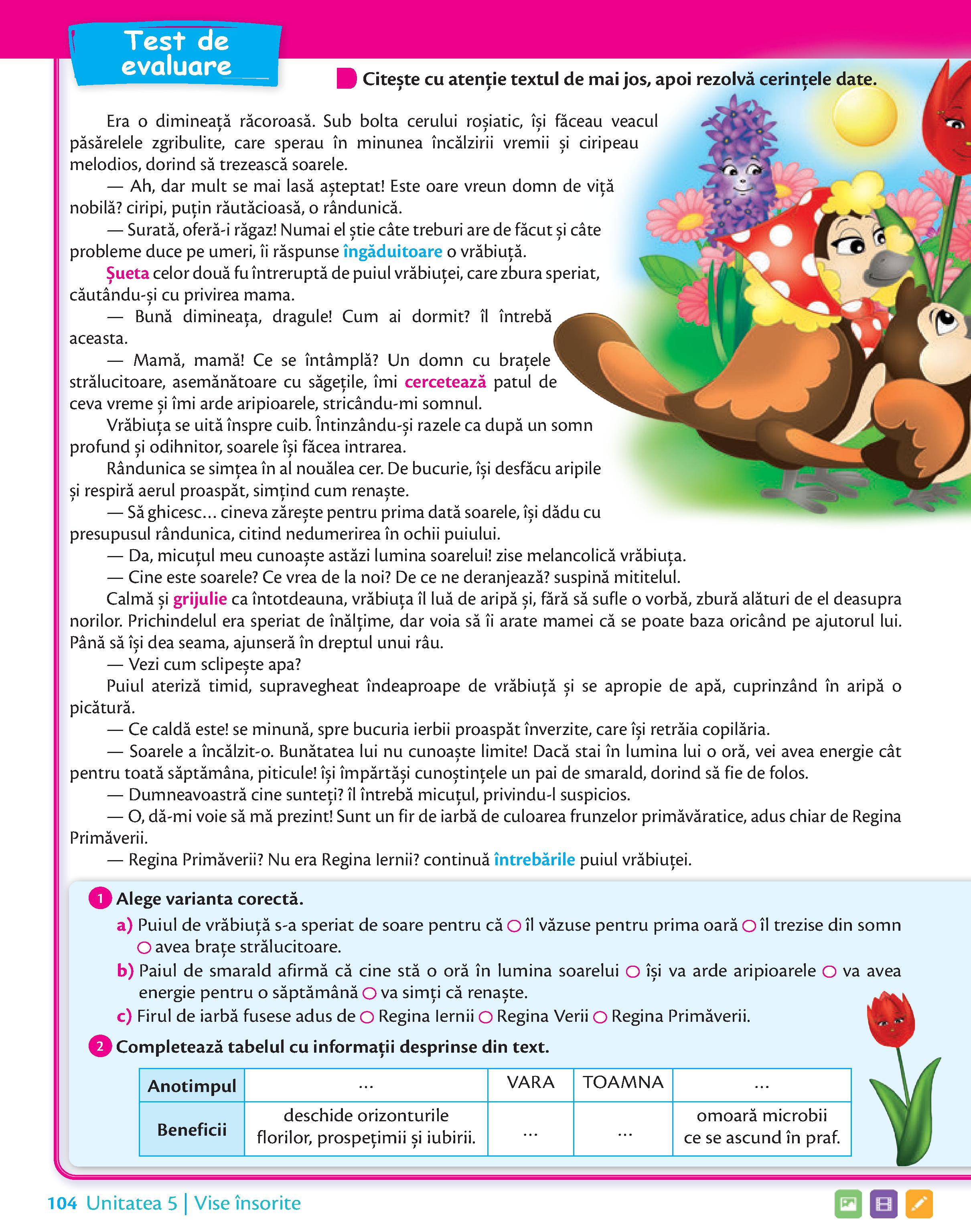 Test de evaluare

Citește cu atenție textul de mai jos, apoi rezolvă cerințele date.

Era o dimineață răcoroasă. Sub bolta cerului roșiatic, își făceau veacul păsărelele zgribulite, care sperau în minunea încălzirii vremii și ciripeau melodios, dorind să trezească soarele.

— Ah, dar mult se mai lasă așteptat! Este oare vreun domn de viță nobilă? ciripi, puțin răutăcioasă, o rândunică.

— Surată, oferă-i răgaz! Numai el știe câte treburi are de făcut și câte probleme duce pe umeri, îi răspunse îngăduitoare o vrăbiuță.

Șueta celor două fu întreruptă de puiul vrăbiuței, care zbura speriat, căutându-și cu privirea mama.

— Bună dimineața, dragule! Cum ai dormit? îl întrebă aceasta.

— Mamă, mamă! Ce se întâmplă? Un domn cu brațele strălucitoare, asemănătoare cu săgețile, îmi cercetează patul de ceva vreme și îmi arde aripioarele, stricându-mi somnul.

Vrăbiuța se uită înspre cuib. Întinzându-și razele ca după un somn profund și odihnitor, soarele își făcea intrarea.

Rândunica se simțea în al nouălea cer. De bucurie, își desfăcu aripile și respiră aerul proaspăt, simțind cum renaște.

— Să ghicesc… cineva zărește pentru prima dată soarele, își dădu cu presupusul rândunica, citind nedumerirea în ochii puiului.

— Da, micuțul meu cunoaște astăzi lumina soarelui! zise melancolică vrăbiuța.

— Cine este soarele? Ce vrea de la noi? De ce ne deranjează? suspină mititelul.

Calmă și grijulie ca întotdeauna, vrăbiuța îl luă de aripă și, fără să sufle o vorbă, zbură alături de el deasupra norilor. Prichindelul era speriat de înălțime, dar voia să îi arate mamei că se poate baza oricând pe ajutorul lui. Până să își dea seama, ajunseră în dreptul unui râu.

— Vezi cum sclipește apa?

Puiul ateriză timid, supravegheat îndeaproape de vrăbiuță și se apropie de apă, cuprinzând în aripă o picătură.

— Ce caldă este! se minună, spre bucuria ierbii proaspăt înverzite, care își retrăia copilăria.

— Soarele a încălzit-o. Bunătatea lui nu cunoaște limite! Dacă stai în lumina lui o oră, vei avea energie cât pentru toată săptămâna, piticule! își împărtăși cunoștințele un pai de smarald, dorind să fie de folos.

— Dumneavoastră cine sunteți? îl întrebă micuțul, privindu-l suspicios.

— O, dă-mi voie să mă prezint! Sunt un fir de iarbă de culoarea frunzelor primăvăratice, adus chiar de Regina Primăverii.

— Regina Primăverii? Nu era Regina Iernii? continuă întrebările puiul vrăbiuței.

1 Alege varianta corectă.
a) Puiul de vrăbiuță s-a speriat de soare pentru că ○ îl văzuse pentru prima oară ○ îl trezise din somn ○ avea brațe strălucitoare.
b) Paiul de smarald afirmă că cine stă o oră în lumina soarelui ○ își va arde aripioarele ○ va avea energie pentru o săptămână ○ va simți că renaște.
c) Firul de iarbă fusese adus de ○ Regina Iernii ○ Regina Verii ○ Regina Primăverii.

2 Completează tabelul cu informații desprinse din text.

| Anotimpul | … | VARA | TOAMNA | … |
|---|---|---|---|---|
| Beneficii | deschide orizonturile florilor, prospețimii și iubirii. | … | … | omoară microbii ce se ascund în praf. |

104 Unitatea 5 | Vise însorite